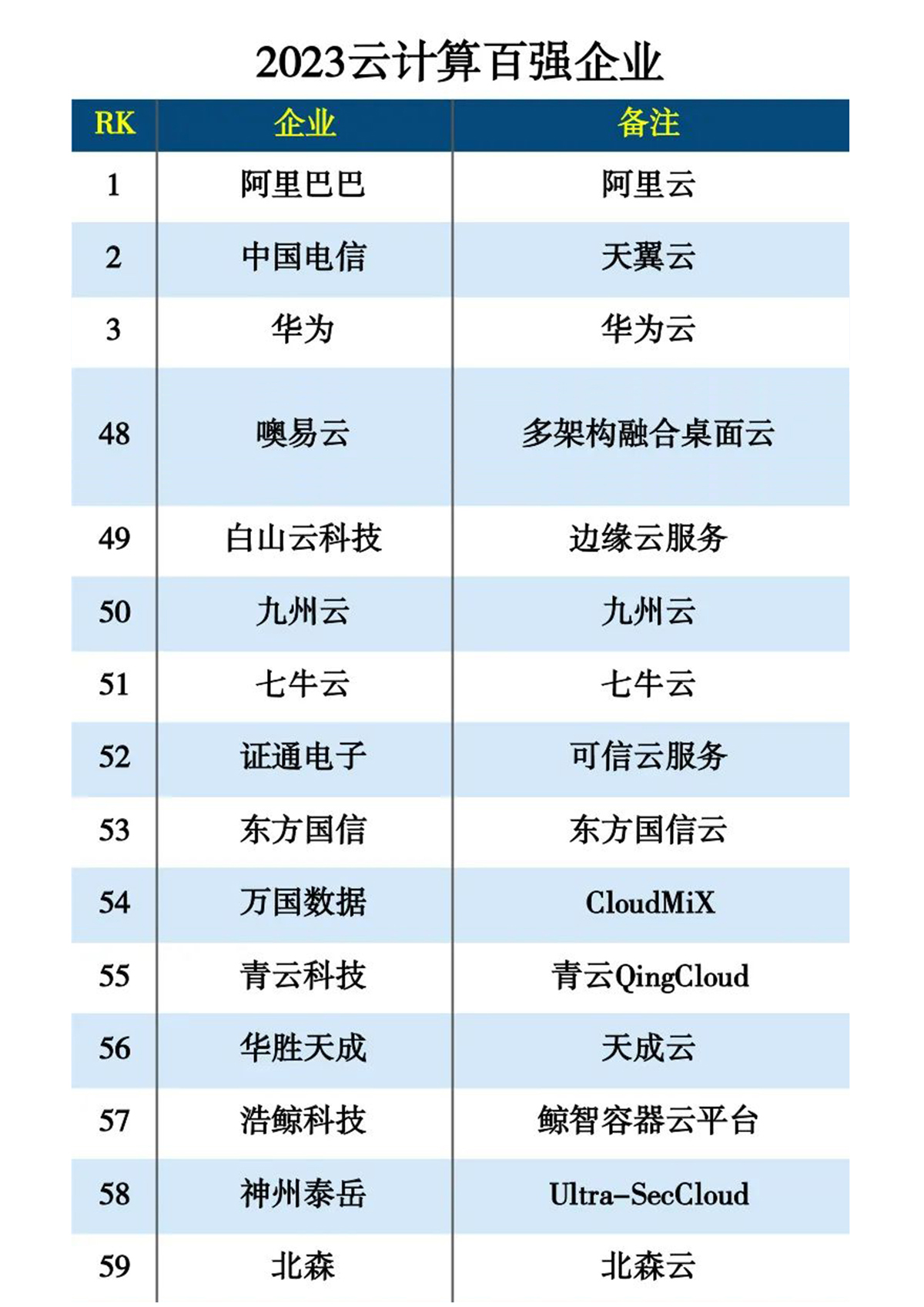 2023云计算百强企业

| RK | 企业 | 备注 |
|---|---|---|
| 1 | 阿里巴巴 | 阿里云 |
| 2 | 中国电信 | 天翼云 |
| 3 | 华为 | 华为云 |
| 48 | 噢易云 | 多架构融合桌面云 |
| 49 | 白山云科技 | 边缘云服务 |
| 50 | 九州云 | 九州云 |
| 51 | 七牛云 | 七牛云 |
| 52 | 证通电子 | 可信云服务 |
| 53 | 东方国信 | 东方国信云 |
| 54 | 万国数据 | CloudMiX |
| 55 | 青云科技 | 青云QingCloud |
| 56 | 华胜天成 | 天成云 |
| 57 | 浩鲸科技 | 鲸智容器云平台 |
| 58 | 神州泰岳 | Ultra-SecCloud |
| 59 | 北森 | 北森云 |